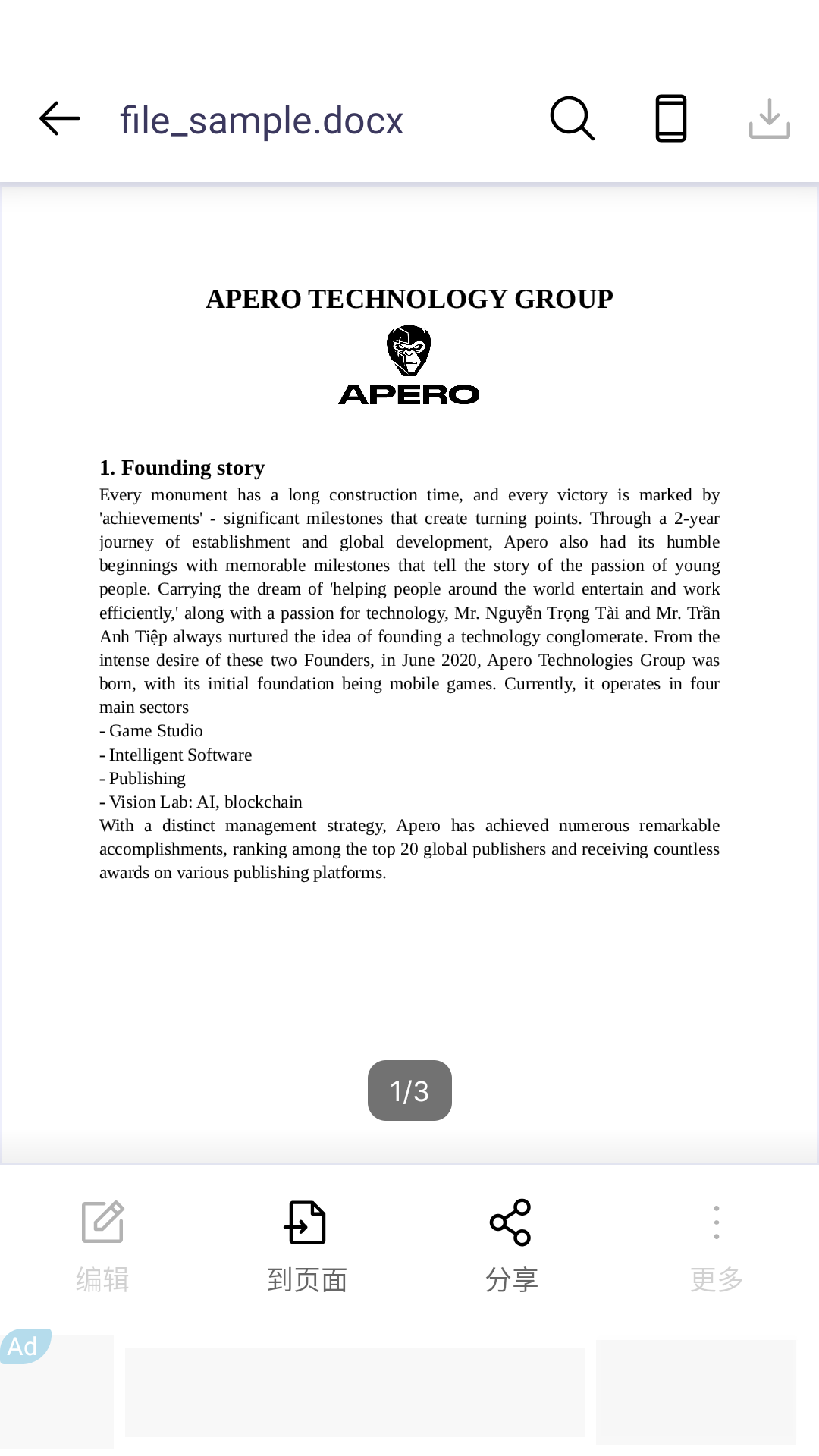 file_sample.docx

APERO TECHNOLOGY GROUP

APERO

1. Founding story

Every monument has a long construction time, and every victory is marked by 'achievements' - significant milestones that create turning points. Through a 2-year journey of establishment and global development, Apero also had its humble beginnings with memorable milestones that tell the story of the passion of young people. Carrying the dream of 'helping people around the world entertain and work efficiently,' along with a passion for technology, Mr. Nguyễn Trọng Tài and Mr. Trần Anh Tiệp always nurtured the idea of founding a technology conglomerate. From the intense desire of these two Founders, in June 2020, Apero Technologies Group was born, with its initial foundation being mobile games. Currently, it operates in four main sectors
- Game Studio
- Intelligent Software
- Publishing
- Vision Lab: AI, blockchain
With a distinct management strategy, Apero has achieved numerous remarkable accomplishments, ranking among the top 20 global publishers and receiving countless awards on various publishing platforms.

1/3

编辑

到页面

分享

更多

Ad